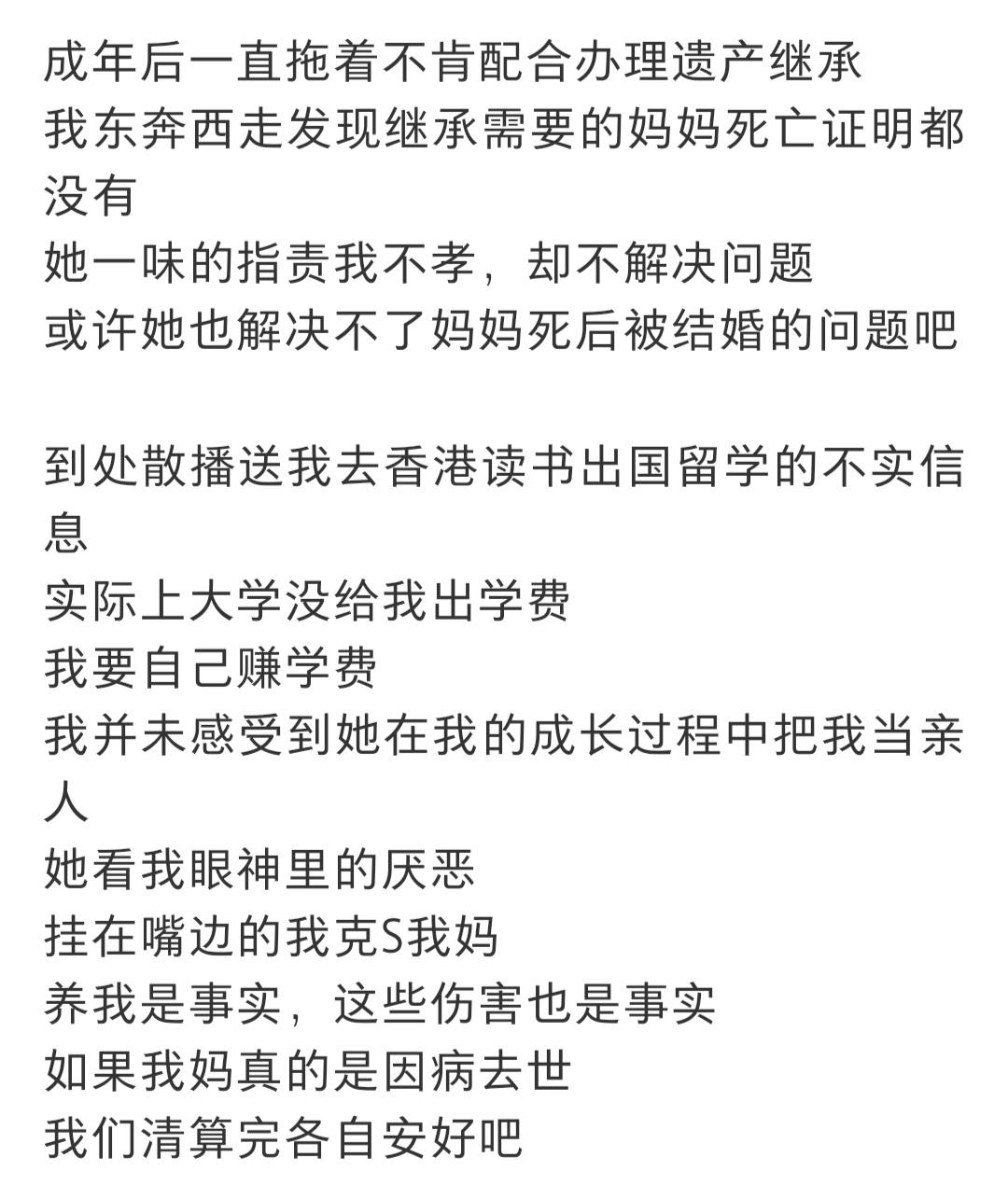 成年后一直拖着不肯配合办理遗产继承
我东奔西走发现继承需要的妈妈死亡证明都没有
她一味的指责我不孝，却不解决问题
或许她也解决不了妈妈死后被结婚的问题吧

到处散播送我去香港读书出国留学的不实信息
实际上大学没给我出学费
我要自己赚学费
我并未感受到她在我的成长过程中把我当亲人
她看我眼神里的厌恶
挂在嘴边的我克S我妈
养我是事实，这些伤害也是事实
如果我妈真的是因病去世
我们清算完各自安好吧